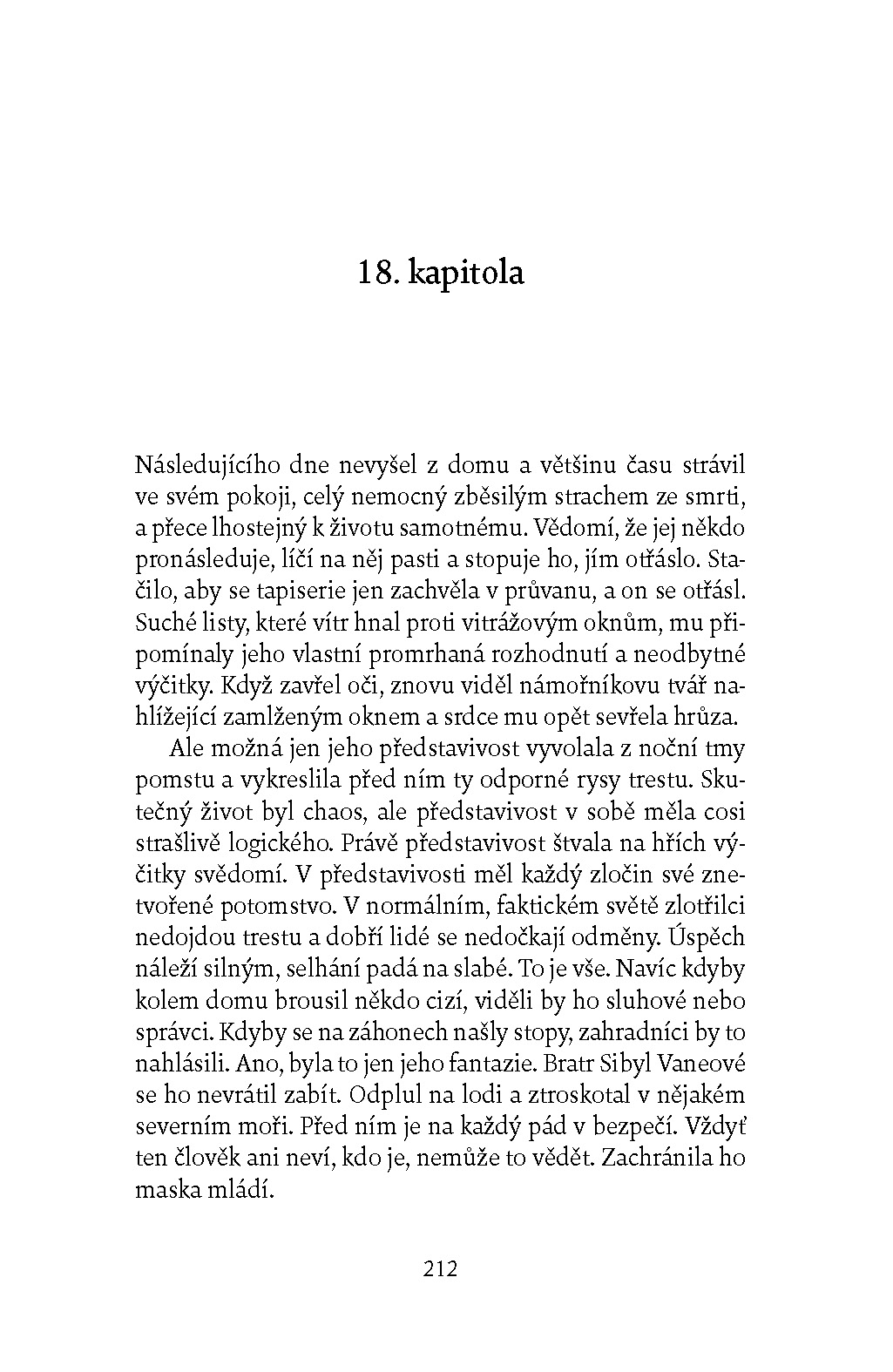 18. kapitola

Následujícího dne nevyšel z domu a většinu času strávil ve svém pokoji, celý nemocný zběsilým strachem ze smrti, a přece lhostejný k životu samotnému. Vědomí, že jej někdo pronásleduje, líčí na něj pasti a stopuje ho, jím otřáslo. Stačilo, aby se tapiserie jen zachvěla v průvanu, a on se otřásl. Suché listy, které vítr hnal proti vitrážovým oknům, mu připomínaly jeho vlastní promrhaná rozhodnutí a neodbytné výčitky. Když zavřel oči, znovu viděl námořníkovu tvář nahlížející zamlženým oknem a srdce mu opět sevřela hrůza.

Ale možná jen jeho představivost vyvolala z noční tmy pomstu a vykreslila před ním ty odporné rysy trestu. Skutečný život byl chaos, ale představivost v sobě měla cosi strašlivě logického. Právě představivost štvala na hřích výčitky svědomí. V představivosti měl každý zločin své znetvořené potomstvo. V normálním, faktickém světě zlotřilci nedojdou trestu a dobří lidé se nedočkají odměny. Úspěch náleží silným, selhání padá na slabé. To je vše. Navíc kdyby kolem domu brousil někdo cizí, viděli by ho sluhové nebo správci. Kdyby se na záhonech našly stopy, zahradníci by to nahlásili. Ano, byla to jen jeho fantazie. Bratr Sibyl Vaneové se ho nevrátil zabít. Odplul na lodi a ztroskotal v nějakém severním moři. Před ním je na každý pád v bezpečí. Vždyť ten člověk ani neví, kdo je, nemůže to vědět. Zachránila ho maska mládí.

212